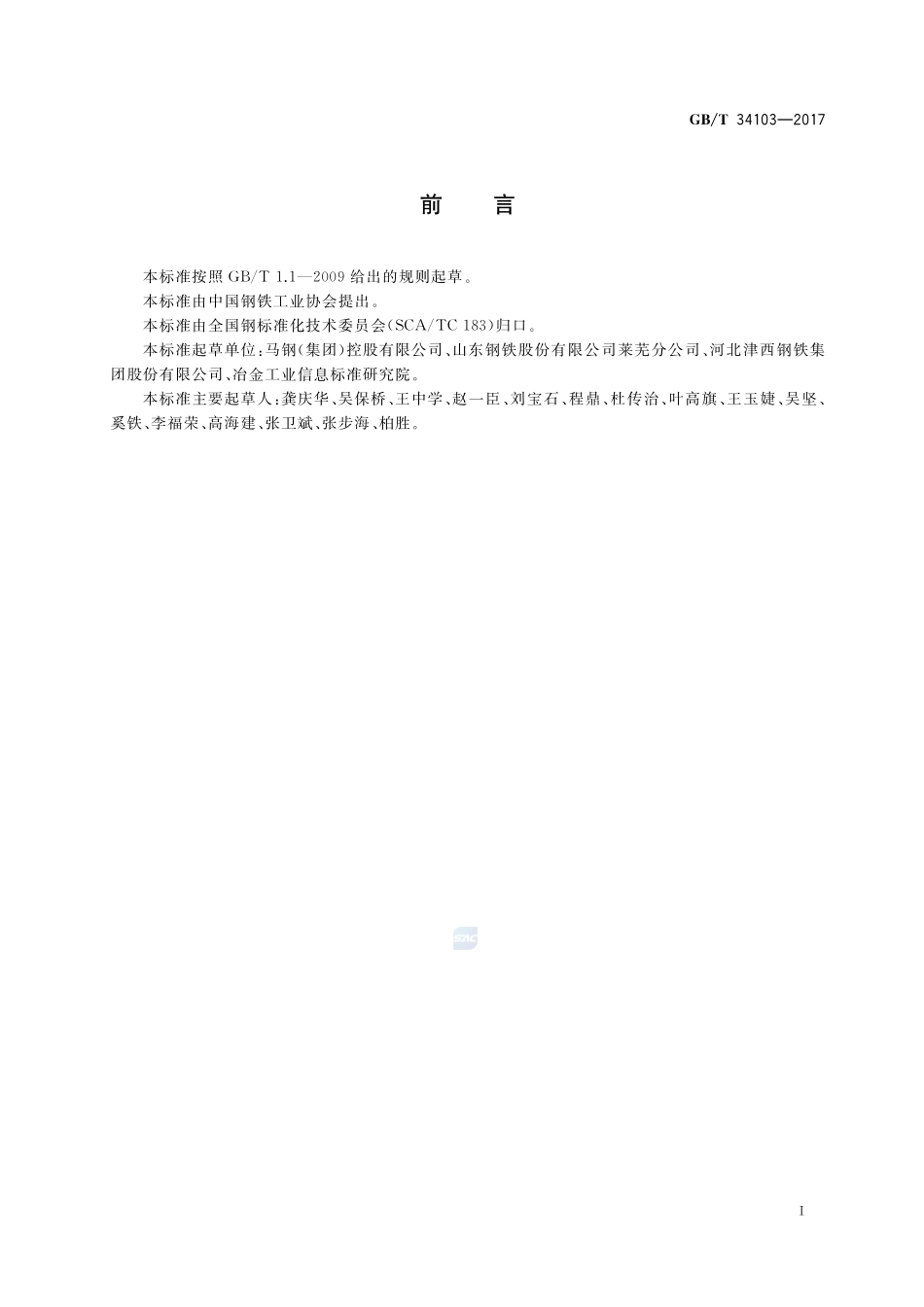 GB/T 34103—2017

前　言

本标准按照 GB/T 1.1—2009 给出的规则起草。

本标准由中国钢铁工业协会提出。

本标准由全国钢标准化技术委员会(SCA/TC 183)归口。

本标准起草单位：马钢(集团)控股有限公司、山东钢铁股份有限公司莱芜分公司、河北津西钢铁集团股份有限公司、冶金工业信息标准研究院。

本标准主要起草人：龚庆华、吴保桥、王中学、赵一臣、刘宝石、程鼎、杜传治、叶高旗、王玉婕、吴坚、奚铁、李福荣、高海建、张卫斌、张步海、柏胜。

SAC

I